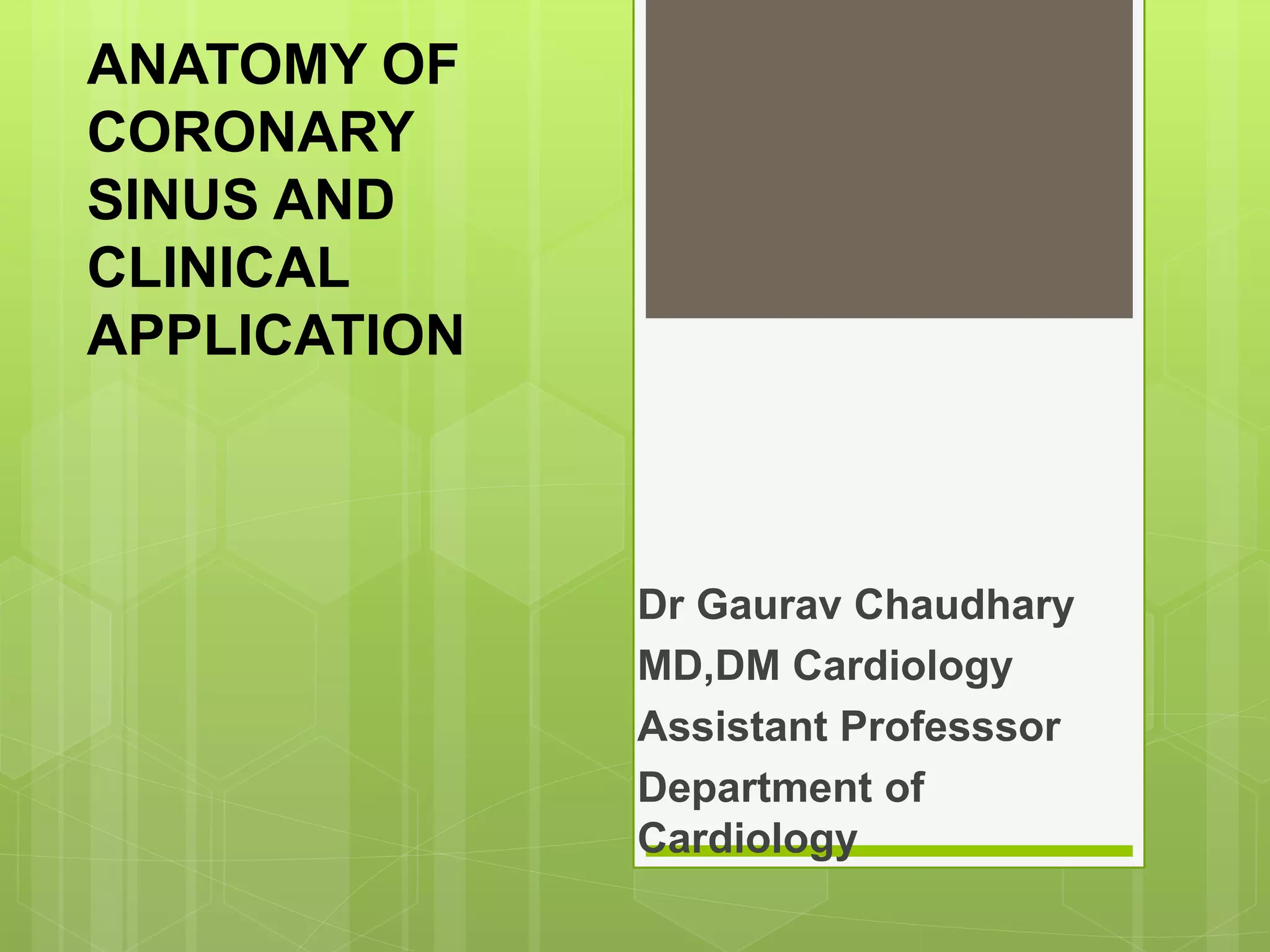 ANATOMY OF CORONARY SINUS AND CLINICAL APPLICATION

Dr Gaurav Chaudhary
MD,DM Cardiology
Assistant Professsor
Department of Cardiology